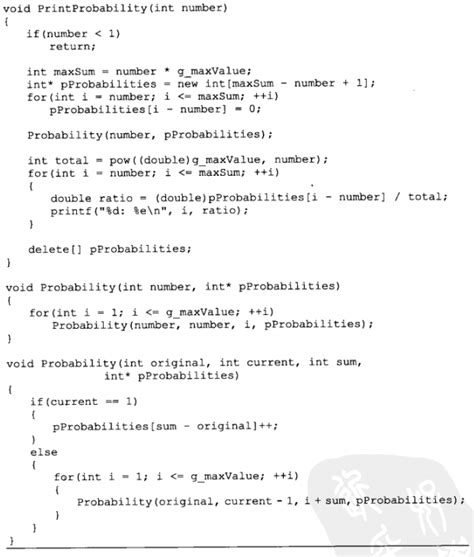 void PrintProbability(int number)
{
    if(number < 1)
        return;

    int maxSum = number * g_maxValue;
    int* pProbabilities = new int[maxSum - number + 1];
    for(int i = number; i <= maxSum; ++i)
        pProbabilities[i - number] = 0;

    Probability(number, pProbabilities);

    int total = pow((double)g_maxValue, number);
    for(int i = number; i <= maxSum; ++i)
    {
        double ratio = (double)pProbabilities[i - number] / total;
        printf("%d: %e\n", i, ratio);
    }

    delete[] pProbabilities;
}

void Probability(int number, int* pProbabilities)
{
    for(int i = 1; i <= g_maxValue; ++i)
        Probability(number, number, i, pProbabilities);
}

void Probability(int original, int current, int sum,
                 int* pProbabilities)
{
    if(current == 1)
    {
        pProbabilities[sum - original]++;
    }
    else
    {
        for(int i = 1; i <= g_maxValue; ++i)
        {
            Probability(original, current - 1, i + sum, pProbabilities);
        }
    }
}